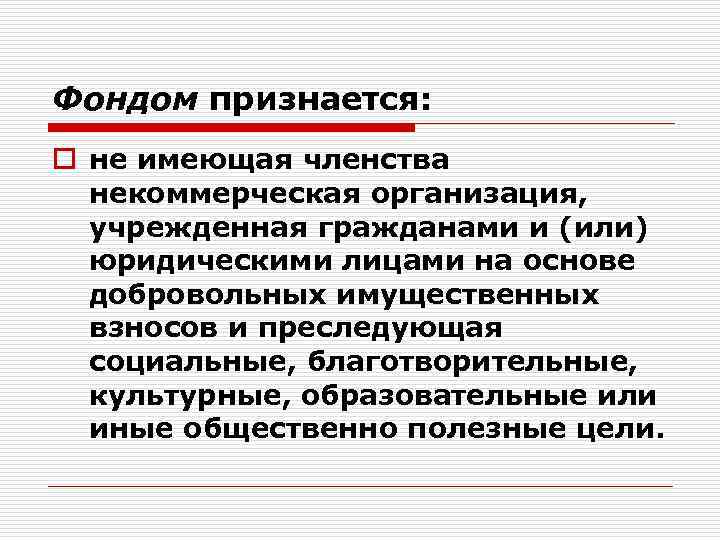 Фондом признается:

не имеющая членства некоммерческая организация, учрежденная гражданами и (или) юридическими лицами на основе добровольных имущественных взносов и преследующая социальные, благотворительные, культурные, образовательные или иные общественно полезные цели.